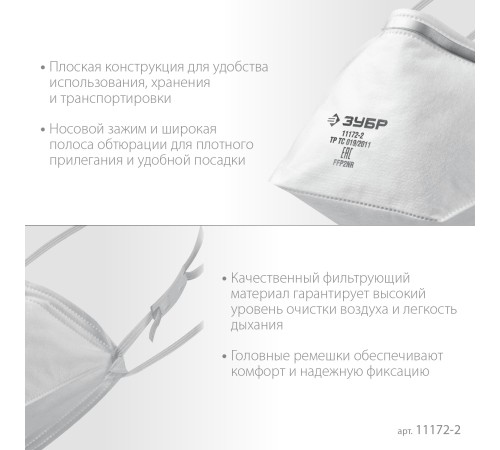 • Плоская конструкция для удобства использования, хранения и транспортировки

• Носовой зажим и широкая полоса обтюрации для плотного прилегания и удобной посадки

ЗУБР
11172-2
ТР ТС 019/2011
EAC
FFP2NR

• Качественный фильтрующий материал гарантирует высокий уровень очистки воздуха и легкость дыхания

• Головные ремешки обеспечивают комфорт и надежную фиксацию

арт. 11172-2